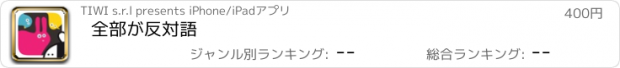 TIWI s.r.l presents iPhone/iPadアプリ

400円

全部が反対語

ジャンル別ランキング: --

総合ランキング: --